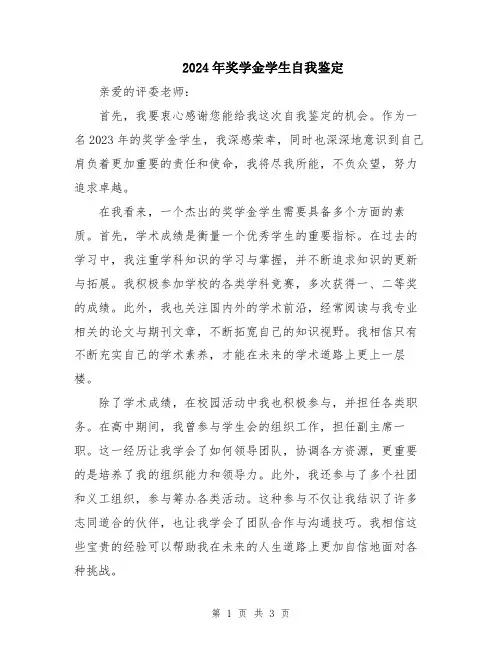 2024年奖学金学生自我鉴定

亲爱的评委老师：

首先，我要衷心感谢您能给我这次自我鉴定的机会。作为一名2023年的奖学金学生，我深感荣幸，同时也深深地意识到自己肩负着更加重要的责任和使命，我将尽我所能，不负众望，努力追求卓越。

在我看来，一个杰出的奖学金学生需要具备多个方面的素质。首先，学术成绩是衡量一个优秀学生的重要指标。在过去的学习中，我注重学科知识的学习与掌握，并不断追求知识的更新与拓展。我积极参加学校的各类学科竞赛，多次获得一、二等奖的成绩。此外，我也关注国内外的学术前沿，经常阅读与我专业相关的论文与期刊文章，不断拓宽自己的知识视野。我相信只有不断充实自己的学术素养，才能在未来的学术道路上更上一层楼。

除了学术成绩，在校园活动中我也积极参与，并担任各类职务。在高中期间，我曾参与学生会的组织工作，担任副主席一职。这一经历让我学会了如何领导团队，协调各方资源，更重要的是培养了我的组织能力和领导力。此外，我还参与了多个社团和义工组织，参与筹办各类活动。这种参与不仅让我结识了许多志同道合的伙伴，也让我学会了团队合作与沟通技巧。我相信这些宝贵的经验可以帮助我在未来的人生道路上更加自信地面对各种挑战。

第 1 页 共 3 页